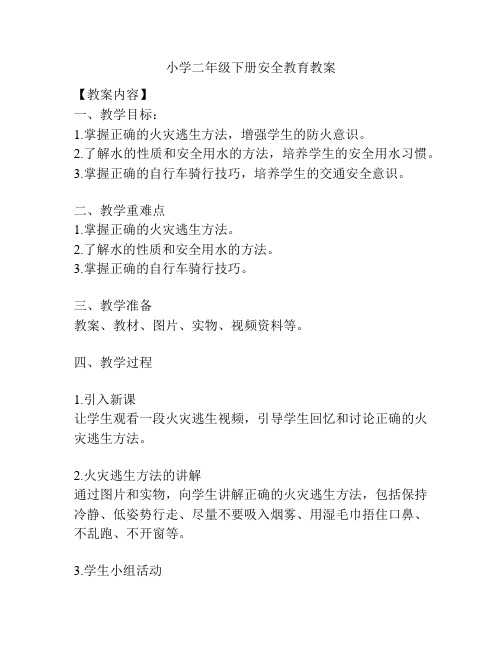 小学二年级下册安全教育教案

【教案内容】
一、教学目标：
1.掌握正确的火灾逃生方法，增强学生的防火意识。
2.了解水的性质和安全用水的方法，培养学生的安全用水习惯。
3.掌握正确的自行车骑行技巧，培养学生的交通安全意识。

二、教学重难点
1.掌握正确的火灾逃生方法。
2.了解水的性质和安全用水的方法。
3.掌握正确的自行车骑行技巧。

三、教学准备
教案、教材、图片、实物、视频资料等。

四、教学过程

1.引入新课
让学生观看一段火灾逃生视频，引导学生回忆和讨论正确的火灾逃生方法。

2.火灾逃生方法的讲解
通过图片和实物，向学生讲解正确的火灾逃生方法，包括保持冷静、低姿势行走、尽量不要吸入烟雾、用湿毛巾捂住口鼻、不乱跑、不开窗等。

3.学生小组活动